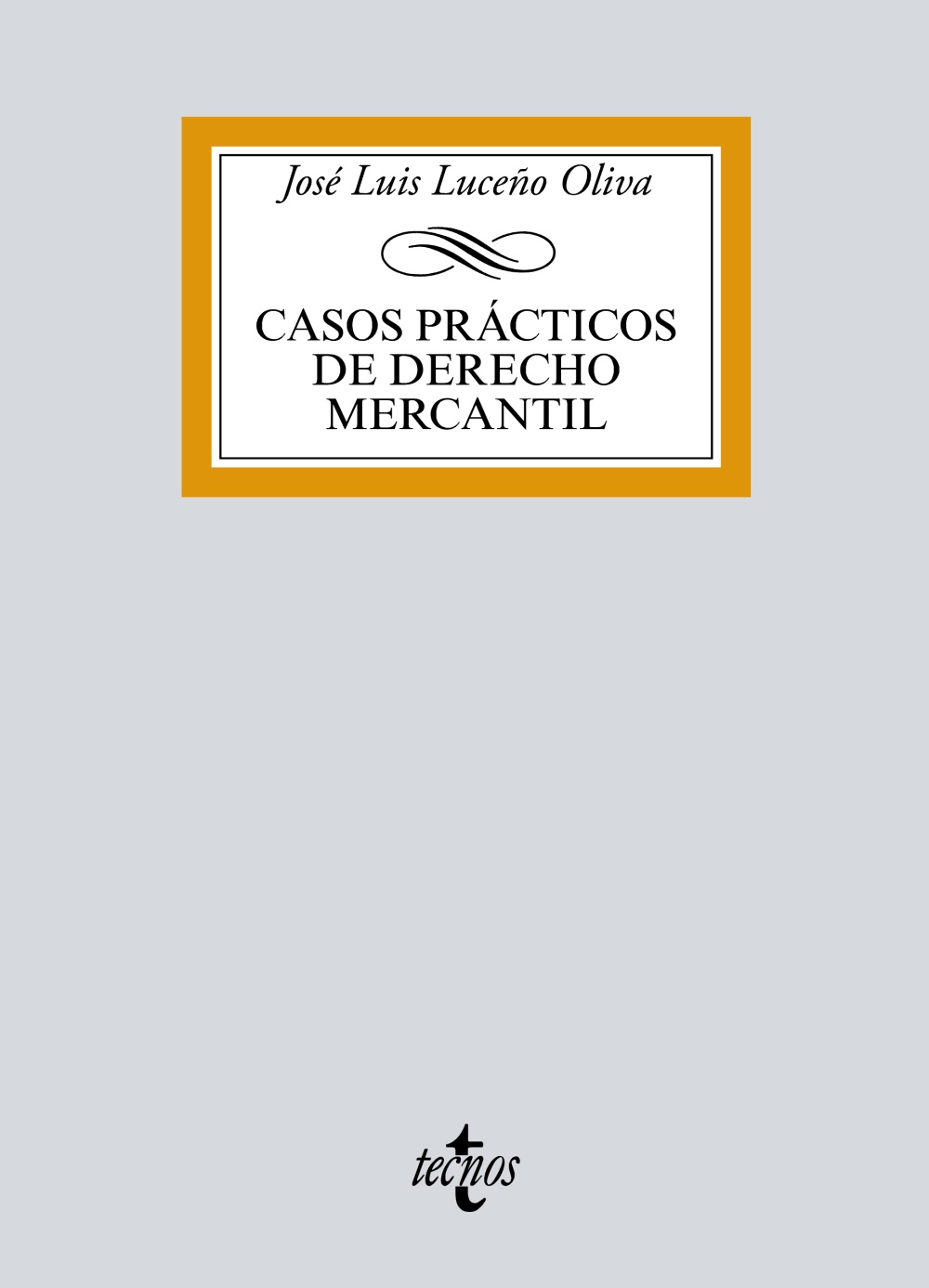 José Luis Luceño Oliva

CASOS PRÁCTICOS DE DERECHO MERCANTIL

tecnos